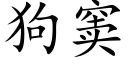 狗窦